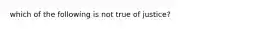 which of the following is not true of justice?